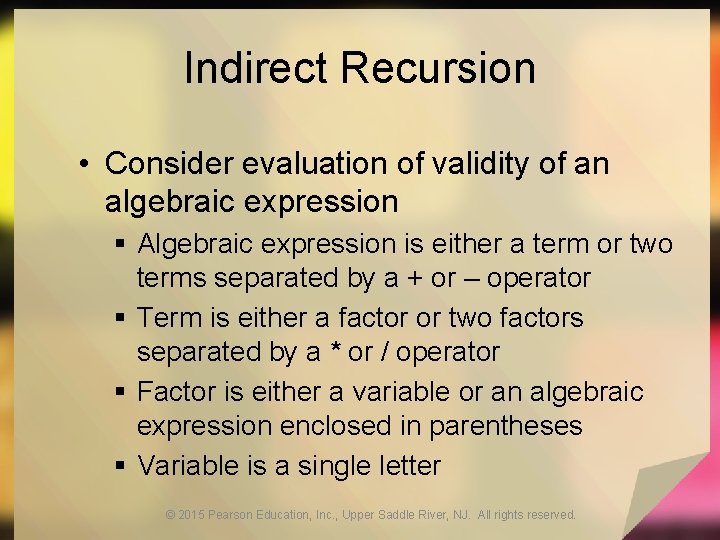 Indirect Recursion

• Consider evaluation of validity of an algebraic expression
 ▪ Algebraic expression is either a term or two terms separated by a + or – operator
 ▪ Term is either a factor or two factors separated by a * or / operator
 ▪ Factor is either a variable or an algebraic expression enclosed in parentheses
 ▪ Variable is a single letter

© 2015 Pearson Education, Inc., Upper Saddle River, NJ. All rights reserved.